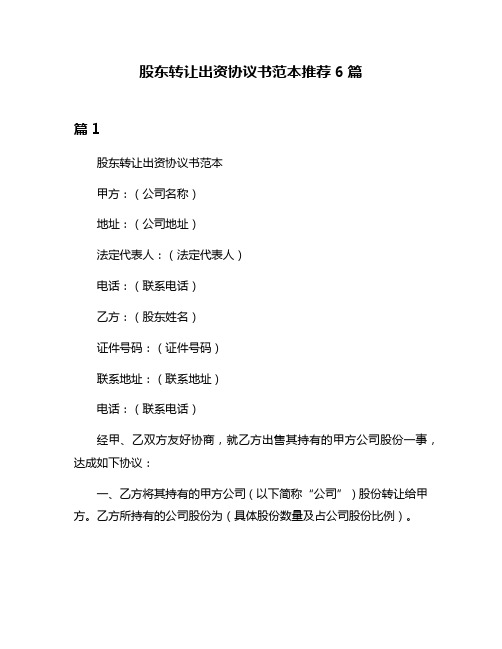 股东转让出资协议书范本推荐 6 篇

篇 1

股东转让出资协议书范本

甲方：（公司名称）

地址：（公司地址）

法定代表人：（法定代表人）

电话：（联系电话）

乙方：（股东姓名）

证件号码：（证件号码）

联系地址：（联系地址）

电话：（联系电话）

经甲、乙双方友好协商，就乙方出售其持有的甲方公司股份一事，达成如下协议：

一、乙方将其持有的甲方公司（以下简称“公司”）股份转让给甲方。乙方所持有的公司股份为（具体股份数量及占公司股份比例）。